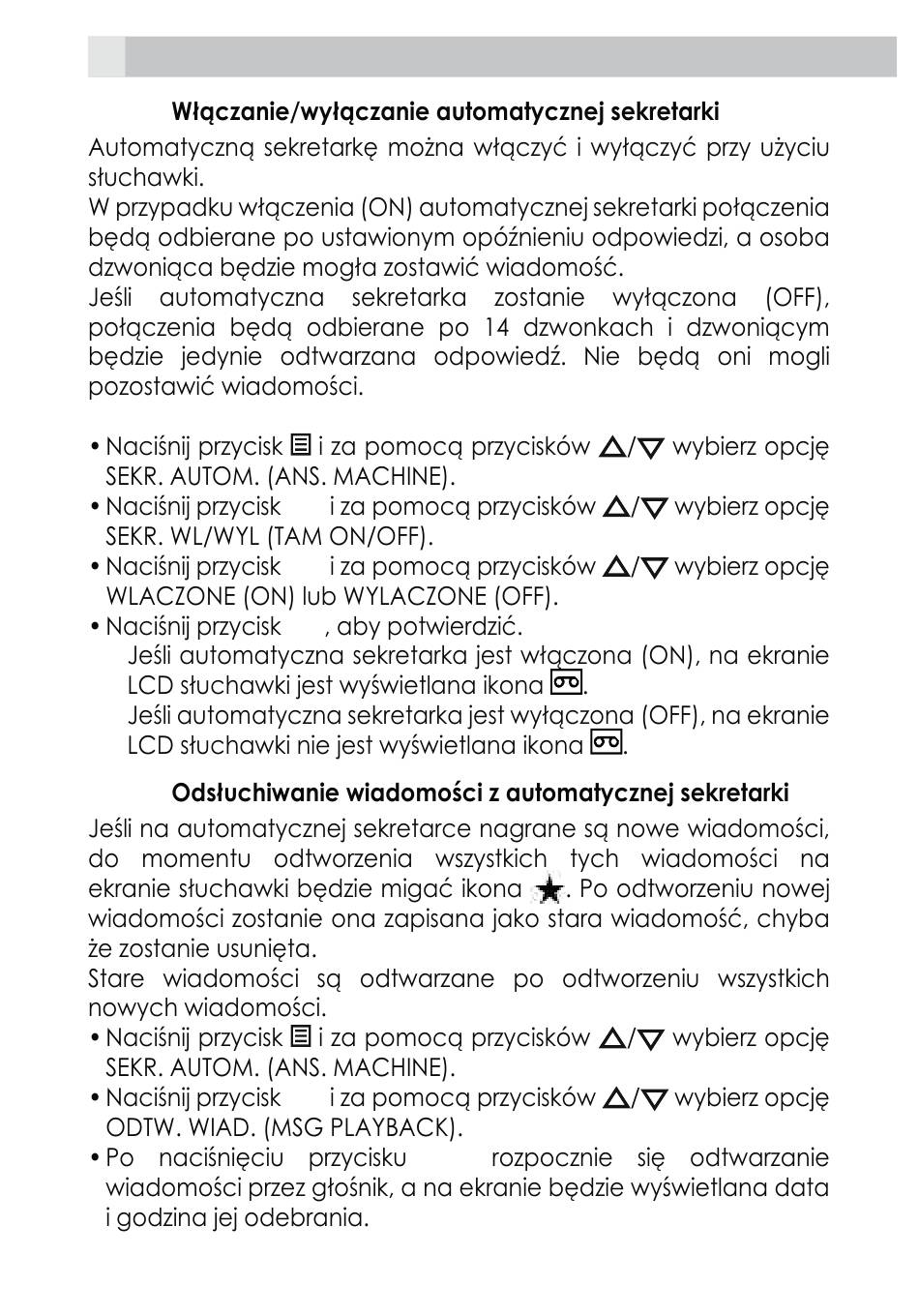 Włączanie/wyłączanie automatycznej sekretarki

Automatyczną sekretarkę można włączyć i wyłączyć przy użyciu słuchawki.
W przypadku włączenia (ON) automatycznej sekretarki połączenia będą odbierane po ustawionym opóźnieniu odpowiedzi, a osoba dzwoniąca będzie mogła zostawić wiadomość.
Jeśli automatyczna sekretarka zostanie wyłączona (OFF), połączenia będą odbierane po 14 dzwonkach i dzwoniącym będzie jedynie odtwarzana odpowiedź. Nie będą oni mogli pozostawić wiadomości.

• Naciśnij przycisk i za pomocą przycisków △/▽ wybierz opcję SEKR. AUTOM. (ANS. MACHINE).
• Naciśnij przycisk i za pomocą przycisków △/▽ wybierz opcję SEKR. WL/WYL (TAM ON/OFF).
• Naciśnij przycisk i za pomocą przycisków △/▽ wybierz opcję WLACZONE (ON) lub WYLACZONE (OFF).
• Naciśnij przycisk , aby potwierdzić.
Jeśli automatyczna sekretarka jest włączona (ON), na ekranie LCD słuchawki jest wyświetlana ikona .
Jeśli automatyczna sekretarka jest wyłączona (OFF), na ekranie LCD słuchawki nie jest wyświetlana ikona .

Odsłuchiwanie wiadomości z automatycznej sekretarki

Jeśli na automatycznej sekretarce nagrane są nowe wiadomości, do momentu odtworzenia wszystkich tych wiadomości na ekranie słuchawki będzie migać ikona . Po odtworzeniu nowej wiadomości zostanie ona zapisana jako stara wiadomość, chyba że zostanie usunięta.
Stare wiadomości są odtwarzane po odtworzeniu wszystkich nowych wiadomości.
• Naciśnij przycisk i za pomocą przycisków △/▽ wybierz opcję SEKR. AUTOM. (ANS. MACHINE).
• Naciśnij przycisk i za pomocą przycisków △/▽ wybierz opcję ODTW. WIAD. (MSG PLAYBACK).
• Po naciśnięciu przycisku rozpocznie się odtwarzanie wiadomości przez głośnik, a na ekranie będzie wyświetlana data i godzina jej odebrania.